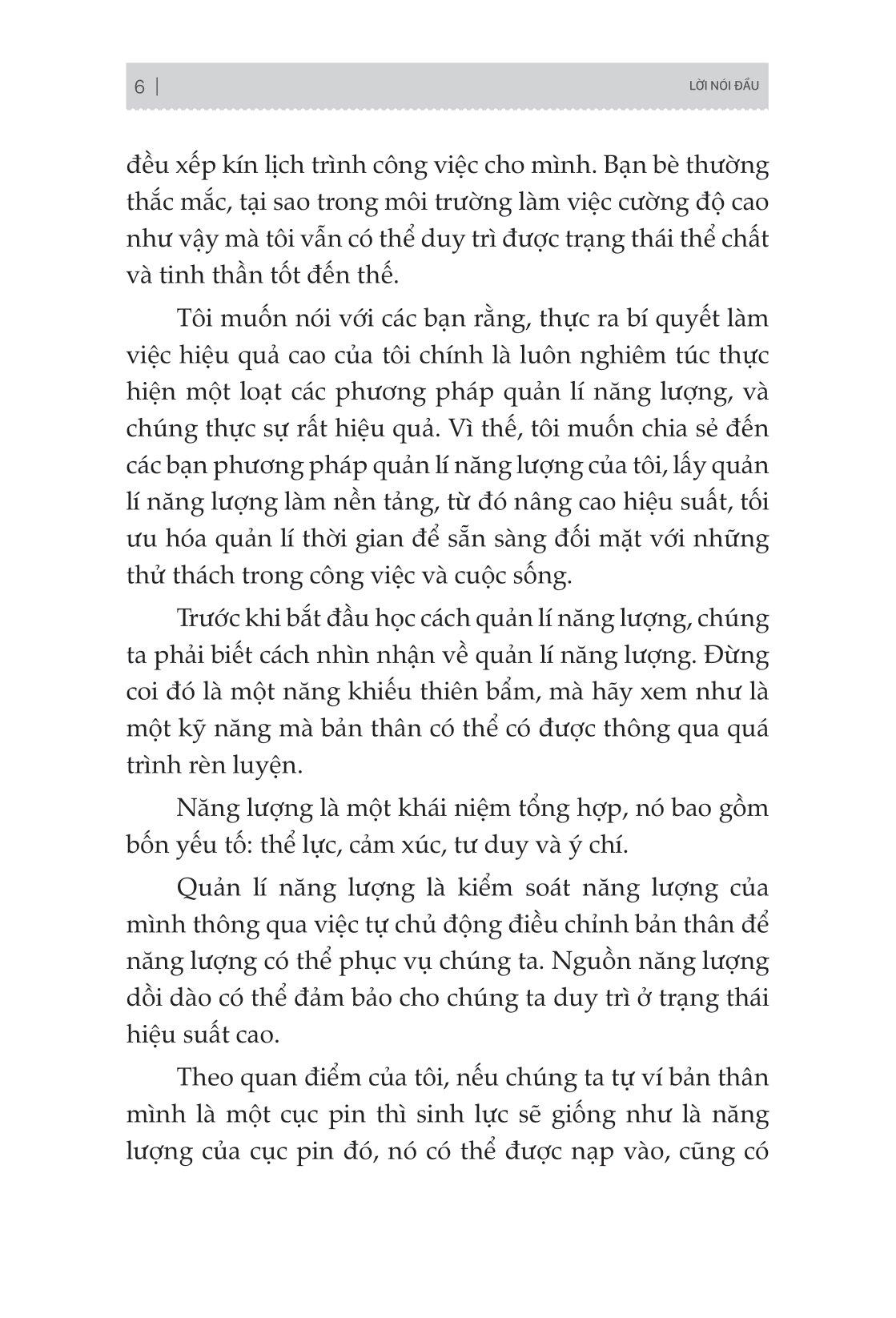 6 | LỜI NÓI ĐẦU

đều xếp kín lịch trình công việc cho mình. Bạn bè thường thắc mắc, tại sao trong môi trường làm việc cường độ cao như vậy mà tôi vẫn có thể duy trì được trạng thái thể chất và tinh thần tốt đến thế.

Tôi muốn nói với các bạn rằng, thực ra bí quyết làm việc hiệu quả cao của tôi chính là luôn nghiêm túc thực hiện một loạt các phương pháp quản lí năng lượng, và chúng thực sự rất hiệu quả. Vì thế, tôi muốn chia sẻ đến các bạn phương pháp quản lí năng lượng của tôi, lấy quản lí năng lượng làm nền tảng, từ đó nâng cao hiệu suất, tối ưu hóa quản lí thời gian để sẵn sàng đối mặt với những thử thách trong công việc và cuộc sống.

Trước khi bắt đầu học cách quản lí năng lượng, chúng ta phải biết cách nhìn nhận về quản lí năng lượng. Đừng coi đó là một năng khiếu thiên bẩm, mà hãy xem như là một kỹ năng mà bản thân có thể có được thông qua quá trình rèn luyện.

Năng lượng là một khái niệm tổng hợp, nó bao gồm bốn yếu tố: thể lực, cảm xúc, tư duy và ý chí.

Quản lí năng lượng là kiểm soát năng lượng của mình thông qua việc tự chủ động điều chỉnh bản thân để năng lượng có thể phục vụ chúng ta. Nguồn năng lượng dồi dào có thể đảm bảo cho chúng ta duy trì ở trạng thái hiệu suất cao.

Theo quan điểm của tôi, nếu chúng ta tự ví bản thân mình là một cục pin thì sinh lực sẽ giống như là năng lượng của cục pin đó, nó có thể được nạp vào, cũng có